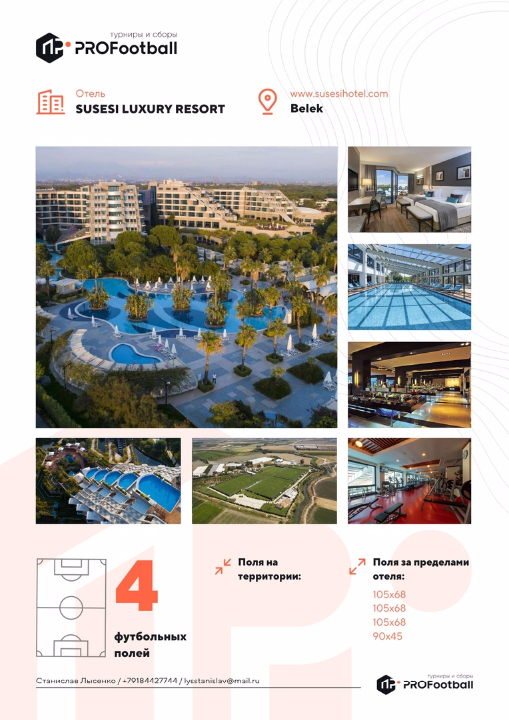 турниры и сборы
PROFootball

Отель
SUSESI LUXURY RESORT

www.susesihotel.com
Belek

4
футбольных полей

Поля на территории:

Поля за пределами отеля:
105x68
105x68
105x68
90x45

Станислав Лысенко / +79184427744 / lysstanislav@mail.ru

турниры и сборы
PROFootball